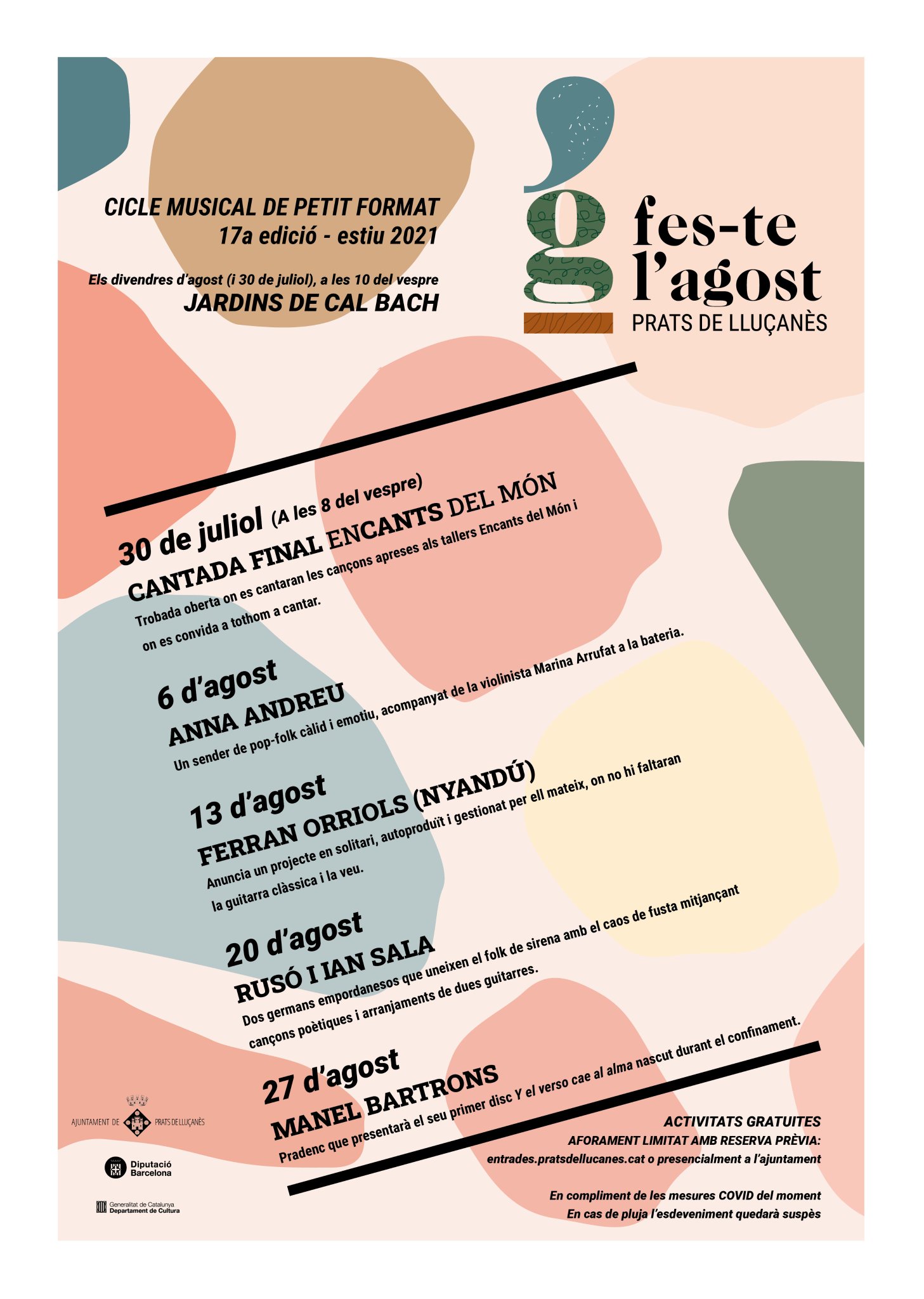 CICLE MUSICAL DE PETIT FORMAT
17a edició - estiu 2021

Els divendres d'agost (i 30 de juliol), a les 10 del vespre
JARDINS DE CAL BACH

fes-te l'agost
PRATS DE LLUÇANÈS

30 de juliol (A les 8 del vespre)
CANTADA FINAL ENCANTS DEL MÓN
Trobada oberta on es cantaran les cançons apreses als tallers Encants del Món i on es convida a tothom a cantar.

6 d'agost
ANNA ANDREU
Un sender de pop-folk càlid i emotiu, acompanyat de la violinista Marina Arrufat a la bateria.

13 d'agost
FERRAN ORRIOLS (NYANDÚ)
Anuncia un projecte en solitari, autoproduït i gestionat per ell mateix, on no hi faltaran la guitarra clàssica i la veu.

20 d'agost
RUSÓ I IAN SALA
Dos germans empordanesos que uneixen el folk de sirena amb el caos de fusta mitjançant cançons poètiques i arranjaments de dues guitarres.

27 d'agost
MANEL BARTRONS
Pradenc que presentarà el seu primer disc Y el verso cae al alma nascut durant el confinament.

AJUNTAMENT DE PRATS DE LLUÇANÈS

Diputació Barcelona

Generalitat de Catalunya Departament de Cultura

ACTIVITATS GRATUITES
AFORAMENT LIMITAT AMB RESERVA PRÈVIA:
entrades.pratsdellucanes.cat o presencialment a l'ajuntament

En compliment de les mesures COVID del moment
En cas de pluja l'esdeveniment quedarà suspès